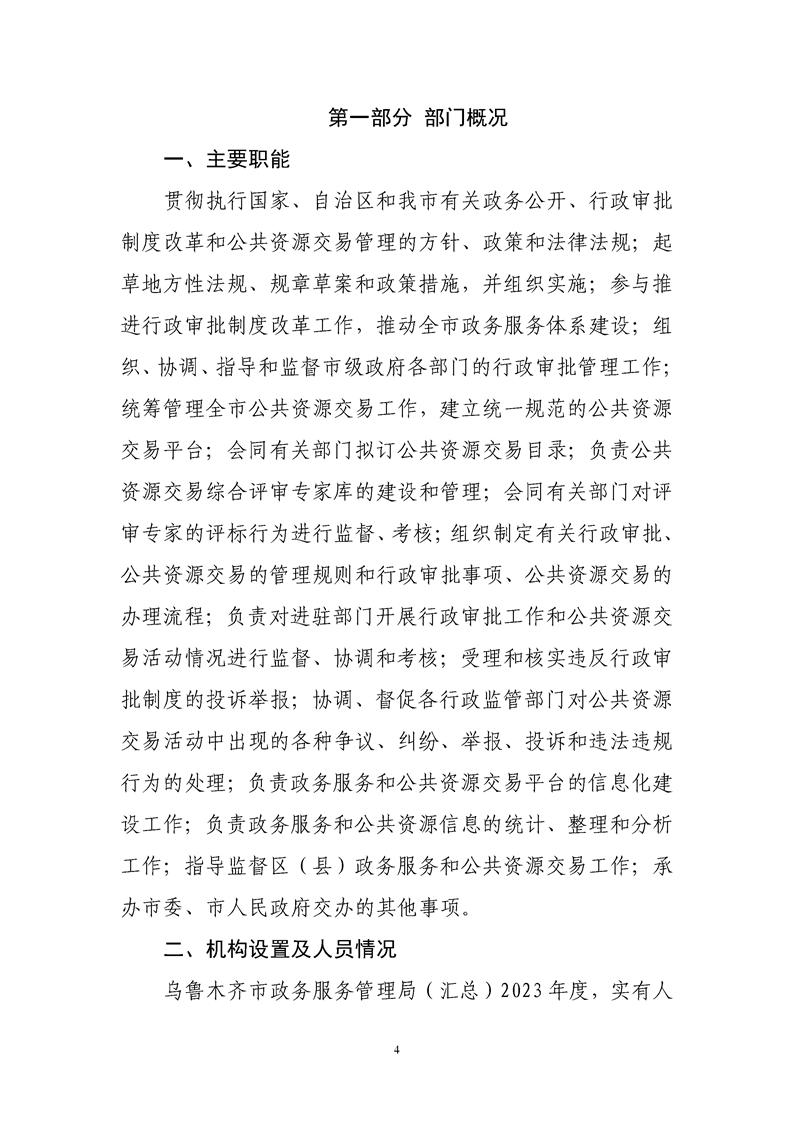 第一部分 部门概况

一、主要职能

贯彻执行国家、自治区和我市有关政务公开、行政审批制度改革和公共资源交易管理的方针、政策和法律法规；起草地方性法规、规章草案和政策措施，并组织实施；参与推进行政审批制度改革工作，推动全市政务服务体系建设；组织、协调、指导和监督市级政府各部门的行政审批管理工作；统筹管理全市公共资源交易工作，建立统一规范的公共资源交易平台；会同有关部门拟订公共资源交易目录；负责公共资源交易综合评审专家库的建设和管理；会同有关部门对评审专家的评标行为进行监督、考核；组织制定有关行政审批、公共资源交易的管理规则和行政审批事项、公共资源交易的办理流程；负责对进驻部门开展行政审批工作和公共资源交易活动情况进行监督、协调和考核；受理和核实违反行政审批制度的投诉举报；协调、督促各行政监管部门对公共资源交易活动中出现的各种争议、纠纷、举报、投诉和违法违规行为的处理；负责政务服务和公共资源交易平台的信息化建设工作；负责政务服务和公共资源信息的统计、整理和分析工作；指导监督区（县）政务服务和公共资源交易工作；承办市委、市人民政府交办的其他事项。

二、机构设置及人员情况

乌鲁木齐市政务服务管理局（汇总）2023年度，实有人

4